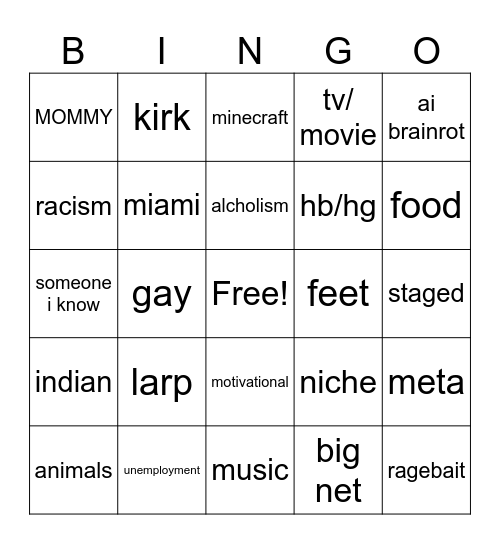 | B | I | N | G | O |
|---|---|---|---|---|
| MOMMY | kirk | minecraft | tv/ movie | ai brainrot |
| racism | miami | alcholism | hb/hg | food |
| someone i know | gay | Free! | feet | staged |
| indian | larp | motivational | niche | meta |
| animals | unemployment | music | big net | ragebait |